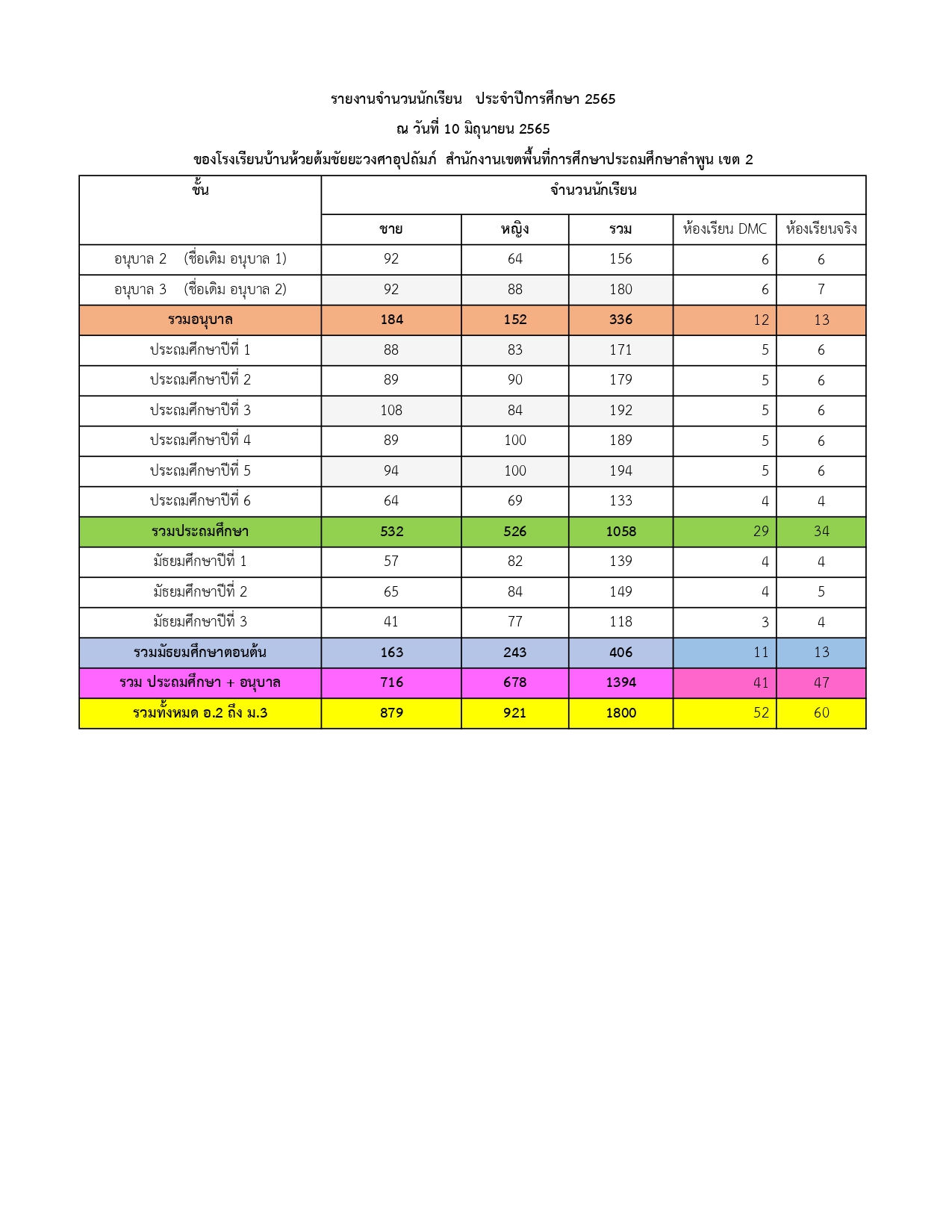 รายงานจำนวนนักเรียน ประจำปีการศึกษา 2565

ณ วันที่ 10 มิถุนายน 2565

ของโรงเรียนบ้านห้วยต้มชัยยะวงศาอุปถัมภ์ สำนักงานเขตพื้นที่การศึกษาประถมศึกษาลำพูน เขต 2

| ชั้น | จำนวนนักเรียน | | | | |
|---|---|---|---|---|---|
| | ชาย | หญิง | รวม | ห้องเรียน DMC | ห้องเรียนจริง |
| อนุบาล 2 (ชื่อเดิม อนุบาล 1) | 92 | 64 | 156 | 6 | 6 |
| อนุบาล 3 (ชื่อเดิม อนุบาล 2) | 92 | 88 | 180 | 6 | 7 |
| รวมอนุบาล | 184 | 152 | 336 | 12 | 13 |
| ประถมศึกษาปีที่ 1 | 88 | 83 | 171 | 5 | 6 |
| ประถมศึกษาปีที่ 2 | 89 | 90 | 179 | 5 | 6 |
| ประถมศึกษาปีที่ 3 | 108 | 84 | 192 | 5 | 6 |
| ประถมศึกษาปีที่ 4 | 89 | 100 | 189 | 5 | 6 |
| ประถมศึกษาปีที่ 5 | 94 | 100 | 194 | 5 | 6 |
| ประถมศึกษาปีที่ 6 | 64 | 69 | 133 | 4 | 4 |
| รวมประถมศึกษา | 532 | 526 | 1058 | 29 | 34 |
| มัธยมศึกษาปีที่ 1 | 57 | 82 | 139 | 4 | 4 |
| มัธยมศึกษาปีที่ 2 | 65 | 84 | 149 | 4 | 5 |
| มัธยมศึกษาปีที่ 3 | 41 | 77 | 118 | 3 | 4 |
| รวมมัธยมศึกษาตอนต้น | 163 | 243 | 406 | 11 | 13 |
| รวม ประถมศึกษา + อนุบาล | 716 | 678 | 1394 | 41 | 47 |
| รวมทั้งหมด อ.2 ถึง ม.3 | 879 | 921 | 1800 | 52 | 60 |